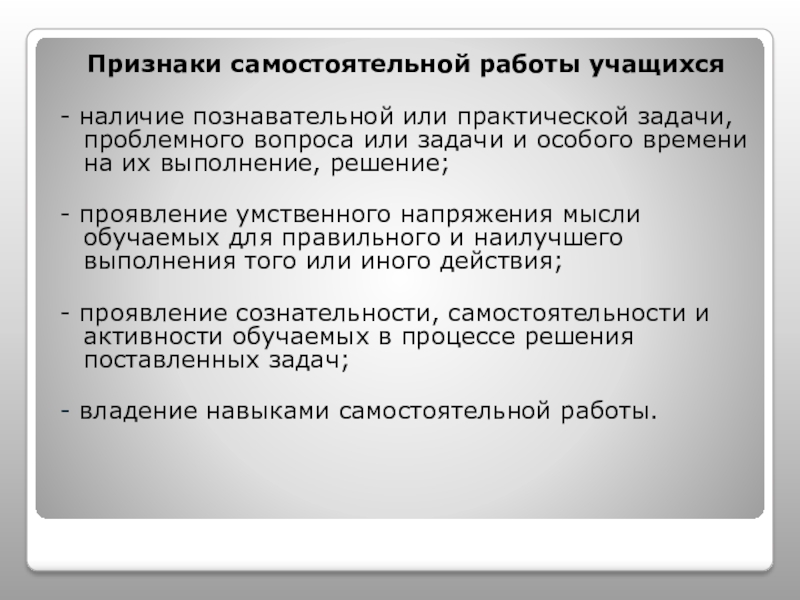 Признаки самостоятельной работы учащихся

- наличие познавательной или практической задачи, проблемного вопроса или задачи и особого времени на их выполнение, решение;

- проявление умственного напряжения мысли обучаемых для правильного и наилучшего выполнения того или иного действия;

- проявление сознательности, самостоятельности и активности обучаемых в процессе решения поставленных задач;

- владение навыками самостоятельной работы.